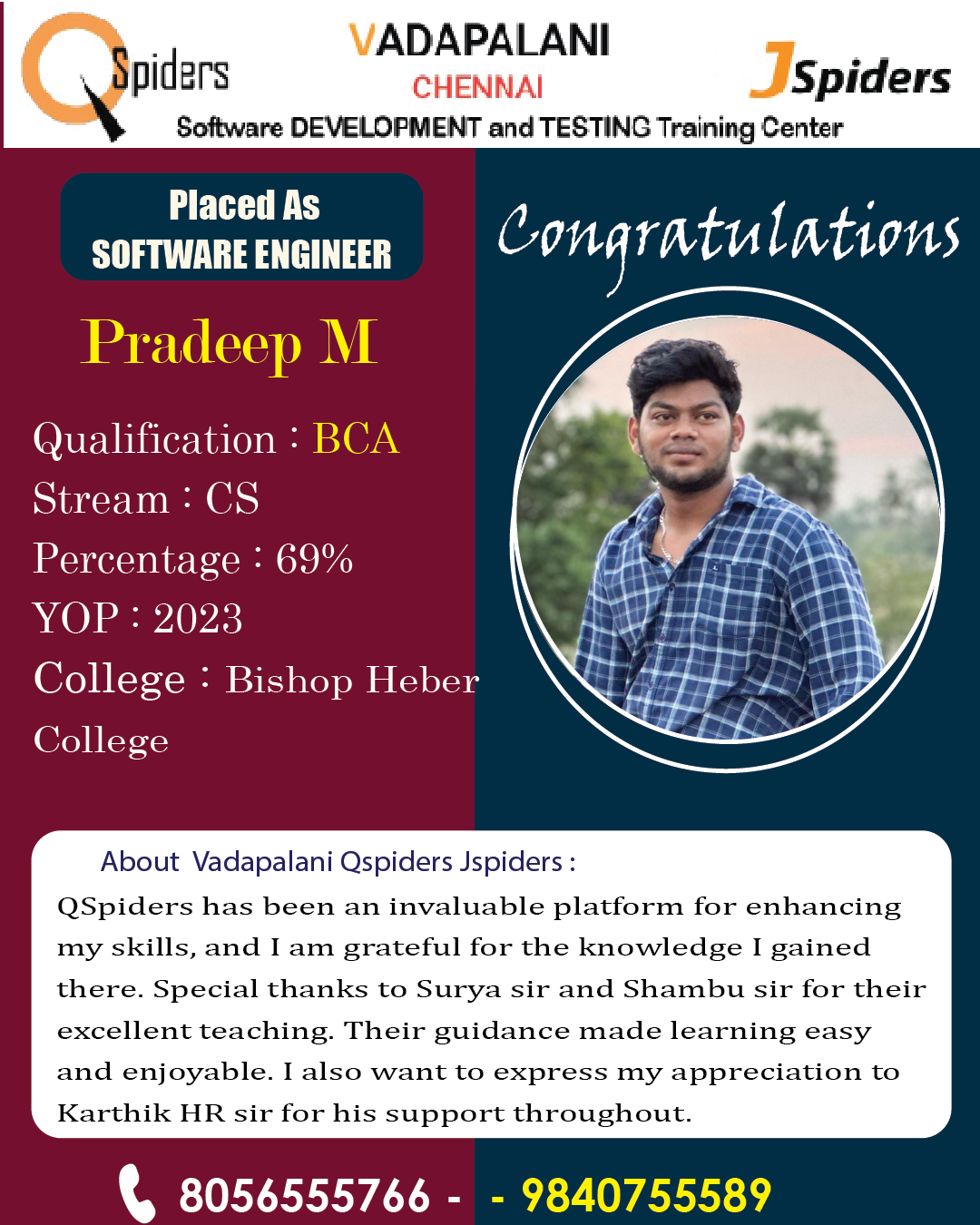 QSpiders

VADAPALANI
CHENNAI

JSpiders

Software DEVELOPMENT and TESTING Training Center

Placed As
SOFTWARE ENGINEER

Congratulations

Pradeep M

Qualification : BCA
Stream : CS
Percentage : 69%
YOP : 2023
College : Bishop Heber College

About Vadapalani Qspiders Jspiders :

QSpiders has been an invaluable platform for enhancing my skills, and I am grateful for the knowledge I gained there. Special thanks to Surya sir and Shambu sir for their excellent teaching. Their guidance made learning easy and enjoyable. I also want to express my appreciation to Karthik HR sir for his support throughout.

8056555766 - - 9840755589